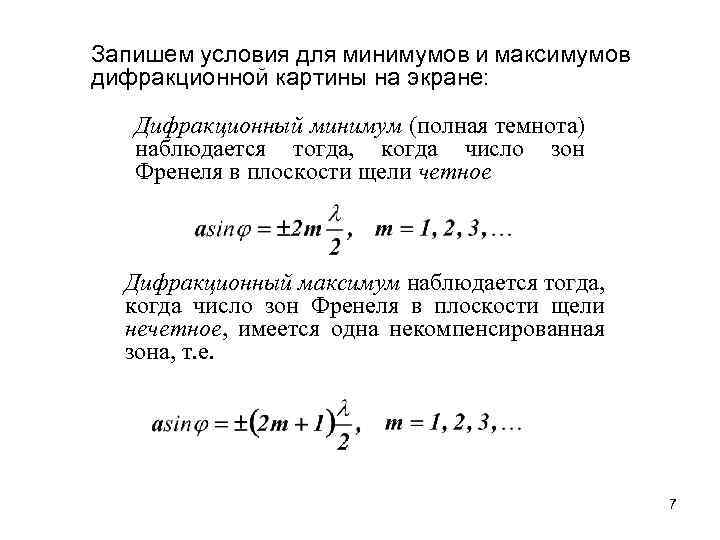 Запишем условия для минимумов и максимумов дифракционной картины на экране:

Дифракционный минимум (полная темнота) наблюдается тогда, когда число зон Френеля в плоскости щели четное

$a\sin\varphi = \pm 2m\frac{\lambda}{2}, \quad m = 1, 2, 3, \ldots$

Дифракционный максимум наблюдается тогда, когда число зон Френеля в плоскости щели нечетное, имеется одна некомпенсированная зона, т.е.

$a\sin\varphi = \pm(2m+1)\frac{\lambda}{2}, \quad m = 1, 2, 3, \ldots$

7